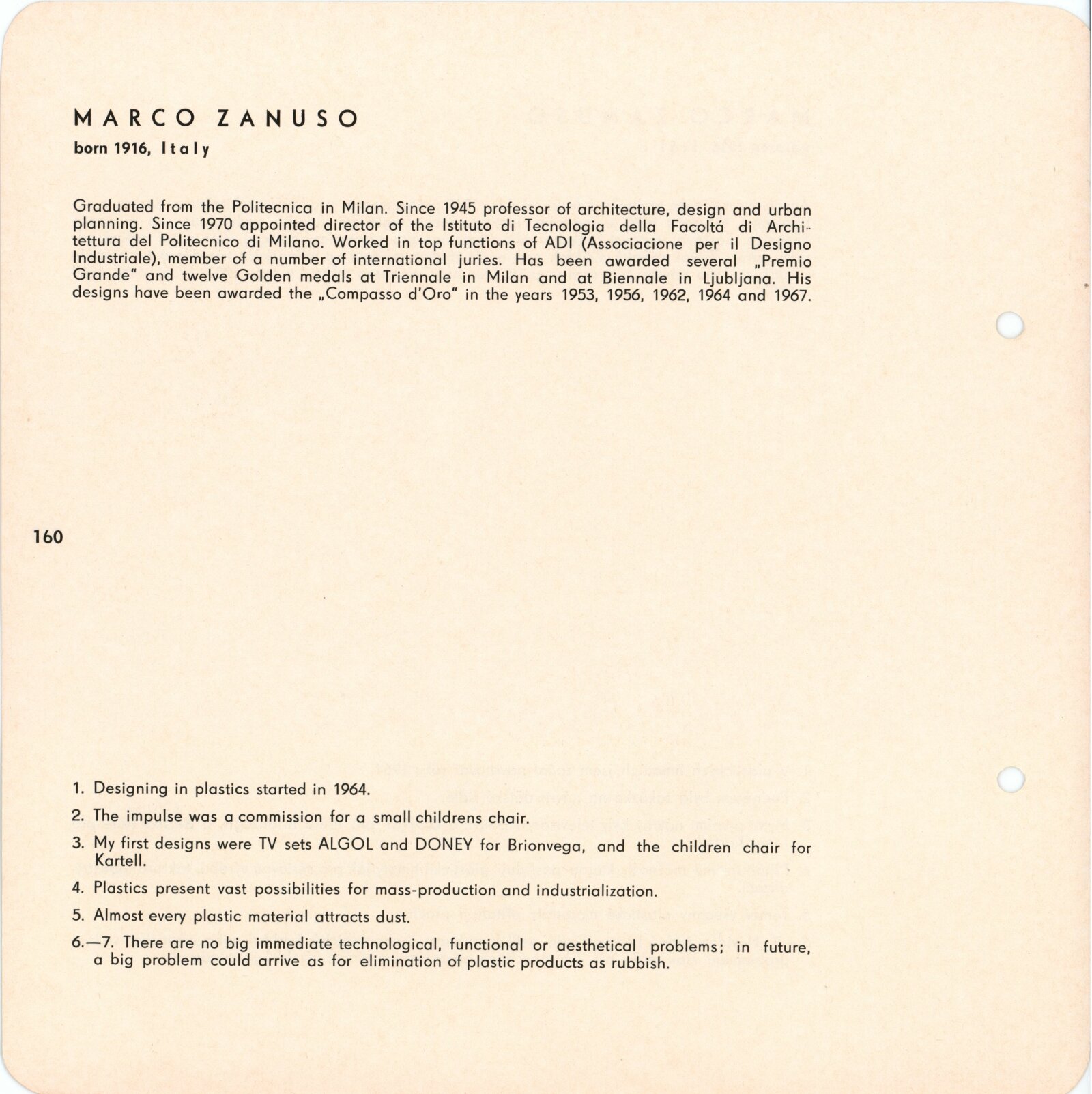 MARCO ZANUSO

born 1916, Italy

Graduated from the Politecnica in Milan. Since 1945 professor of architecture, design and urban planning. Since 1970 appointed director of the Istituto di Tecnologia della Facoltá di Architettura del Politecnico di Milano. Worked in top functions of ADI (Associacione per il Designo Industriale), member of a number of international juries. Has been awarded several „Premio Grande" and twelve Golden medals at Triennale in Milan and at Biennale in Ljubljana. His designs have been awarded the „Compasso d'Oro" in the years 1953, 1956, 1962, 1964 and 1967.

160

1. Designing in plastics started in 1964.

2. The impulse was a commission for a small childrens chair.

3. My first designs were TV sets ALGOL and DONEY for Brionvega, and the children chair for Kartell.

4. Plastics present vast possibilities for mass-production and industrialization.

5. Almost every plastic material attracts dust.

6.—7. There are no big immediate technological, functional or aesthetical problems; in future, a big problem could arrive as for elimination of plastic products as rubbish.